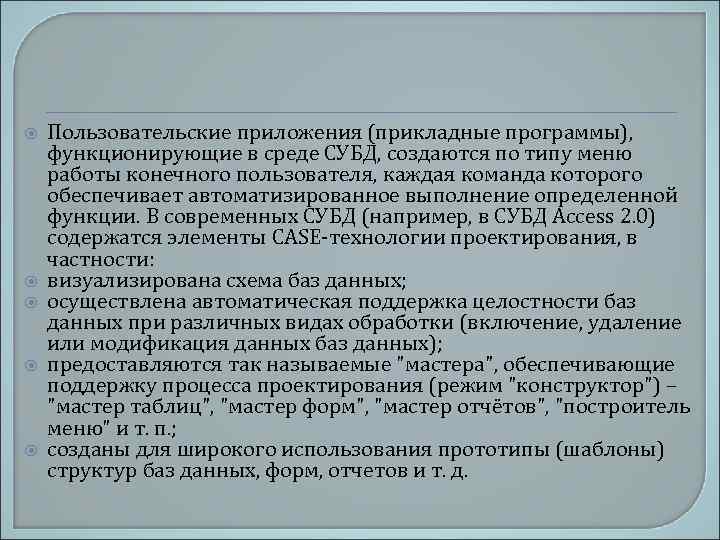 Пользовательские приложения (прикладные программы), функционирующие в среде СУБД, создаются по типу меню работы конечного пользователя, каждая команда которого обеспечивает автоматизированное выполнение определенной функции. В современных СУБД (например, в СУБД Access 2.0) содержатся элементы CASE-технологии проектирования, в частности:

визуализирована схема баз данных;

осуществлена автоматическая поддержка целостности баз данных при различных видах обработки (включение, удаление или модификация данных баз данных);

предоставляются так называемые "мастера", обеспечивающие поддержку процесса проектирования (режим "конструктор") – "мастер таблиц", "мастер форм", "мастер отчётов", "построитель меню" и т. п.;

созданы для широкого использования прототипы (шаблоны) структур баз данных, форм, отчетов и т. д.